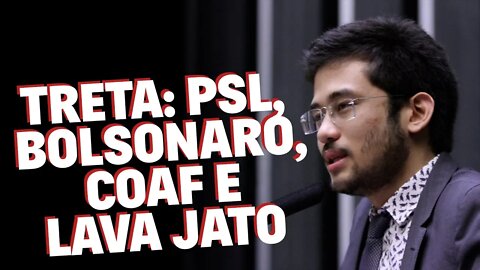 TRETA: PSL, BOLSONARO, COAF E LAVA JATO